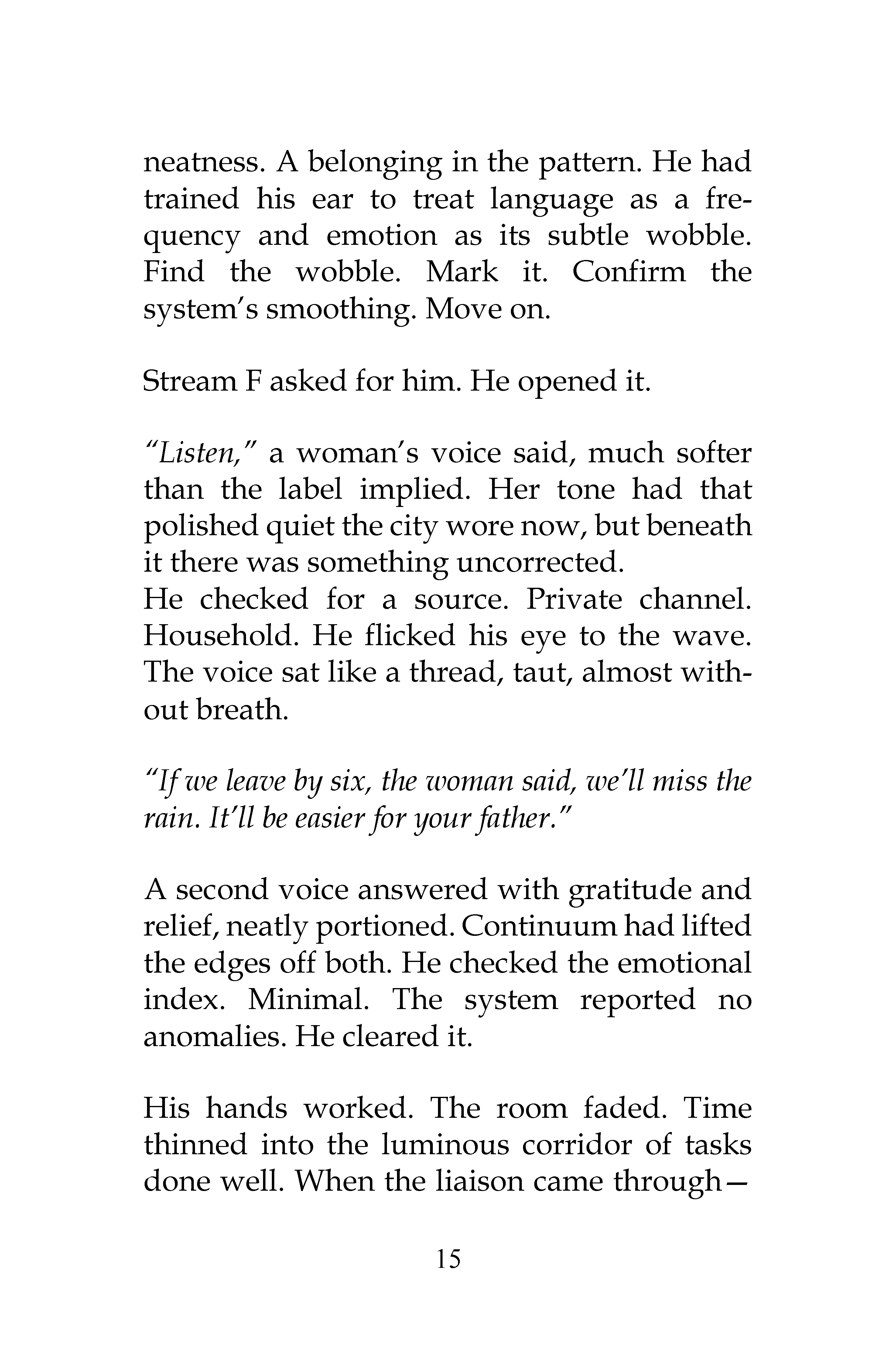 neatness. A belonging in the pattern. He had trained his ear to treat language as a frequency and emotion as its subtle wobble. Find the wobble. Mark it. Confirm the system's smoothing. Move on.

Stream F asked for him. He opened it.

"Listen," a woman's voice said, much softer than the label implied. Her tone had that polished quiet the city wore now, but beneath it there was something uncorrected.

He checked for a source. Private channel. Household. He flicked his eye to the wave. The voice sat like a thread, taut, almost without breath.

"If we leave by six, the woman said, we'll miss the rain. It'll be easier for your father."

A second voice answered with gratitude and relief, neatly portioned. Continuum had lifted the edges off both. He checked the emotional index. Minimal. The system reported no anomalies. He cleared it.

His hands worked. The room faded. Time thinned into the luminous corridor of tasks done well. When the liaison came through—

15